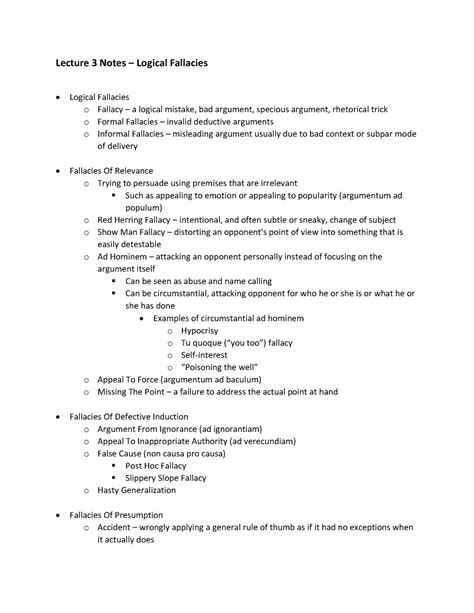 Lecture 3 Notes – Logical Fallacies

- Logical Fallacies
  - Fallacy – a logical mistake, bad argument, specious argument, rhetorical trick
  - Formal Fallacies – invalid deductive arguments
  - Informal Fallacies – misleading argument usually due to bad context or subpar mode of delivery

- Fallacies Of Relevance
  - Trying to persuade using premises that are irrelevant
    - Such as appealing to emotion or appealing to popularity (argumentum ad populum)
  - Red Herring Fallacy – intentional, and often subtle or sneaky, change of subject
  - Show Man Fallacy – distorting an opponent's point of view into something that is easily detestable
  - Ad Hominem – attacking an opponent personally instead of focusing on the argument itself
    - Can be seen as abuse and name calling
    - Can be circumstantial, attacking opponent for who he or she is or what he or she has done
      - Examples of circumstantial ad hominem
        - Hypocrisy
        - Tu quoque ("you too") fallacy
        - Self-interest
        - "Poisoning the well"
  - Appeal To Force (argumentum ad baculum)
  - Missing The Point – a failure to address the actual point at hand

- Fallacies Of Defective Induction
  - Argument From Ignorance (ad ignorantiam)
  - Appeal To Inappropriate Authority (ad verecundiam)
  - False Cause (non causa pro causa)
    - Post Hoc Fallacy
    - Slippery Slope Fallacy
  - Hasty Generalization

- Fallacies Of Presumption
  - Accident – wrongly applying a general rule of thumb as if it had no exceptions when it actually does